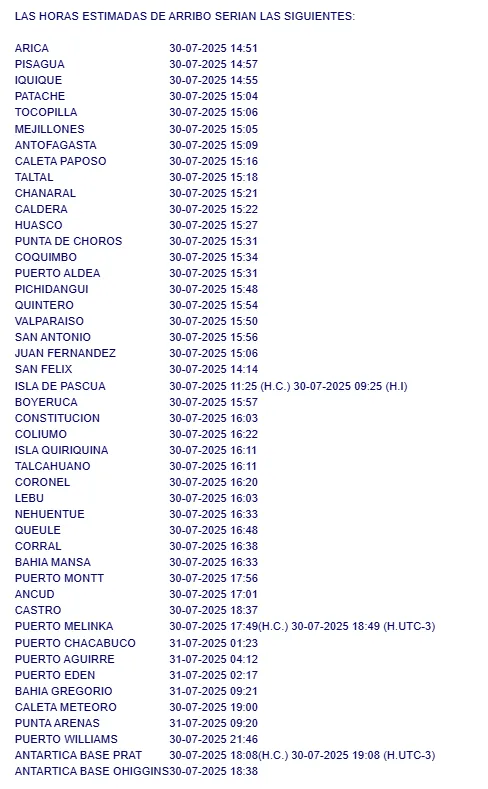 LAS HORAS ESTIMADAS DE ARRIBO SERIAN LAS SIGUIENTES:

| | |
|---|---|
| ARICA | 30-07-2025 14:51 |
| PISAGUA | 30-07-2025 14:57 |
| IQUIQUE | 30-07-2025 14:55 |
| PATACHE | 30-07-2025 15:04 |
| TOCOPILLA | 30-07-2025 15:06 |
| MEJILLONES | 30-07-2025 15:05 |
| ANTOFAGASTA | 30-07-2025 15:09 |
| CALETA PAPOSO | 30-07-2025 15:16 |
| TALTAL | 30-07-2025 15:18 |
| CHANARAL | 30-07-2025 15:21 |
| CALDERA | 30-07-2025 15:22 |
| HUASCO | 30-07-2025 15:27 |
| PUNTA DE CHOROS | 30-07-2025 15:31 |
| COQUIMBO | 30-07-2025 15:34 |
| PUERTO ALDEA | 30-07-2025 15:31 |
| PICHIDANGUI | 30-07-2025 15:48 |
| QUINTERO | 30-07-2025 15:54 |
| VALPARAISO | 30-07-2025 15:50 |
| SAN ANTONIO | 30-07-2025 15:56 |
| JUAN FERNANDEZ | 30-07-2025 15:06 |
| SAN FELIX | 30-07-2025 14:14 |
| ISLA DE PASCUA | 30-07-2025 11:25 (H.C.) 30-07-2025 09:25 (H.I) |
| BOYERUCA | 30-07-2025 15:57 |
| CONSTITUCION | 30-07-2025 16:03 |
| COLIUMO | 30-07-2025 16:22 |
| ISLA QUIRIQUINA | 30-07-2025 16:11 |
| TALCAHUANO | 30-07-2025 16:11 |
| CORONEL | 30-07-2025 16:20 |
| LEBU | 30-07-2025 16:03 |
| NEHUENTUE | 30-07-2025 16:33 |
| QUEULE | 30-07-2025 16:48 |
| CORRAL | 30-07-2025 16:38 |
| BAHIA MANSA | 30-07-2025 16:33 |
| PUERTO MONTT | 30-07-2025 17:56 |
| ANCUD | 30-07-2025 17:01 |
| CASTRO | 30-07-2025 18:37 |
| PUERTO MELINKA | 30-07-2025 17:49(H.C.) 30-07-2025 18:49 (H.UTC-3) |
| PUERTO CHACABUCO | 31-07-2025 01:23 |
| PUERTO AGUIRRE | 31-07-2025 04:12 |
| PUERTO EDEN | 31-07-2025 02:17 |
| BAHIA GREGORIO | 31-07-2025 09:21 |
| CALETA METEORO | 30-07-2025 19:00 |
| PUNTA ARENAS | 31-07-2025 09:20 |
| PUERTO WILLIAMS | 30-07-2025 21:46 |
| ANTARTICA BASE PRAT | 30-07-2025 18:08(H.C.) 30-07-2025 19:08 (H.UTC-3) |
| ANTARTICA BASE OHIGGINS | 30-07-2025 18:38 |